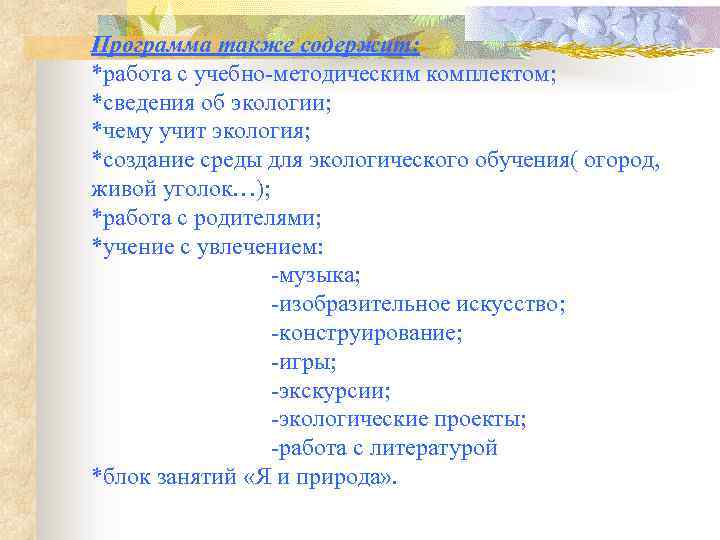 Программа также содержит:
*работа с учебно-методическим комплектом;
*сведения об экологии;
*чему учит экология;
*создание среды для экологического обучения( огород, живой уголок…);
*работа с родителями;
*учение с увлечением:
-музыка;
-изобразительное искусство;
-конструирование;
-игры;
-экскурсии;
-экологические проекты;
-работа с литературой
*блок занятий «Я и природа».